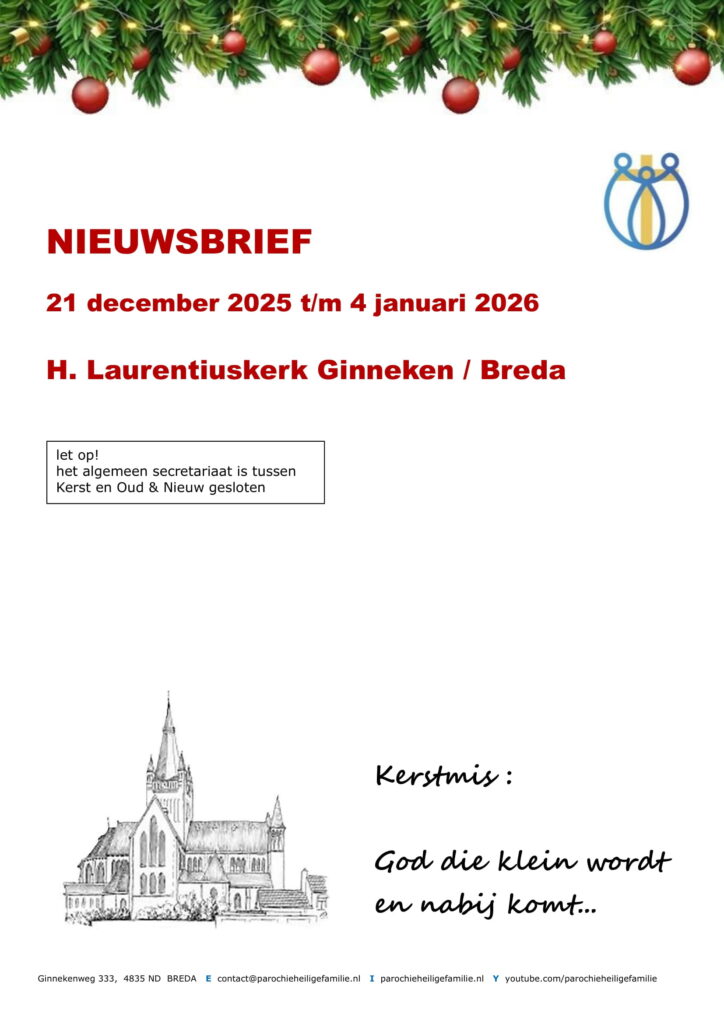 NIEUWSBRIEF

21 december 2025 t/m 4 januari 2026

H. Laurentiuskerk Ginneken / Breda

let op!
het algemeen secretariaat is tussen Kerst en Oud & Nieuw gesloten

Kerstmis :

God die klein wordt en nabij komt...

Ginnekenweg 333, 4835 ND BREDA E contact@parochieheiligefamilie.nl I parochieheiligefamilie.nl Y youtube.com/parochieheiligefamilie